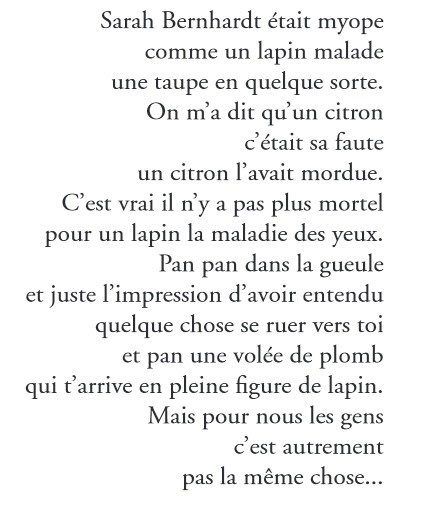 Sarah Bernhardt était myope
comme un lapin malade
une taupe en quelque sorte.
On m'a dit qu'un citron
c'était sa faute
un citron l'avait mordue.
C'est vrai il n'y a pas plus mortel
pour un lapin la maladie des yeux.
Pan pan dans la gueule
et juste l'impression d'avoir entendu
quelque chose se ruer vers toi
et pan une volée de plomb
qui t'arrive en pleine figure de lapin.
Mais pour nous les gens
c'est autrement
pas la même chose...